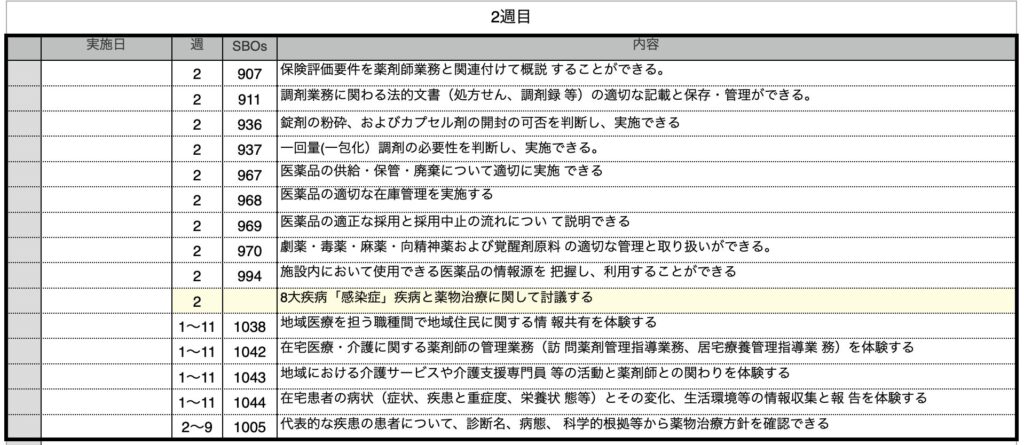 2週目

| | 実施日 | 週 | SBOs | 内容 |
|---|---|---|---|---|
| | | 2 | 907 | 保険評価要件を薬剤師業務と関連付けて概説 することができる。 |
| | | 2 | 911 | 調剤業務に関わる法的文書（処方せん、調剤録 等）の適切な記載と保存・管理ができる。 |
| | | 2 | 936 | 錠剤の粉砕、およびカプセル剤の開封の可否を判断し、実施できる |
| | | 2 | 937 | 一回量(一包化）調剤の必要性を判断し、実施できる。 |
| | | 2 | 967 | 医薬品の供給・保管・廃棄について適切に実施 できる |
| | | 2 | 968 | 医薬品の適切な在庫管理を実施する |
| | | 2 | 969 | 医薬品の適正な採用と採用中止の流れについ て説明できる |
| | | 2 | 970 | 劇薬・毒薬・麻薬・向精神薬および覚醒剤原料 の適切な管理と取り扱いができる。 |
| | | 2 | 994 | 施設内において使用できる医薬品の情報源を 把握し、利用することができる |
| | | 2 | | 8大疾病「感染症」疾病と薬物治療に関して討議する |
| | | 1〜11 | 1038 | 地域医療を担う職種間で地域住民に関する情 報共有を体験する |
| | | 1〜11 | 1042 | 在宅医療・介護に関する薬剤師の管理業務（訪 問薬剤管理指導業務、居宅療養管理指導業 務）を体験する |
| | | 1〜11 | 1043 | 地域における介護サービスや介護支援専門員 等の活動と薬剤師との関わりを体験する |
| | | 1〜11 | 1044 | 在宅患者の病状（症状、疾患と重症度、栄養状 態等）とその変化、生活環境等の情報収集と報 告を体験する |
| | | 2〜9 | 1005 | 代表的な疾患の患者について、診断名、病態、 科学的根拠等から薬物治療方針を確認できる |